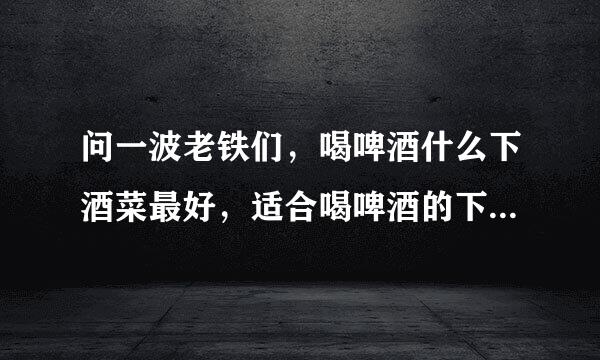 问一波老铁们，喝啤酒什么下酒菜最好，适合喝啤酒的下...